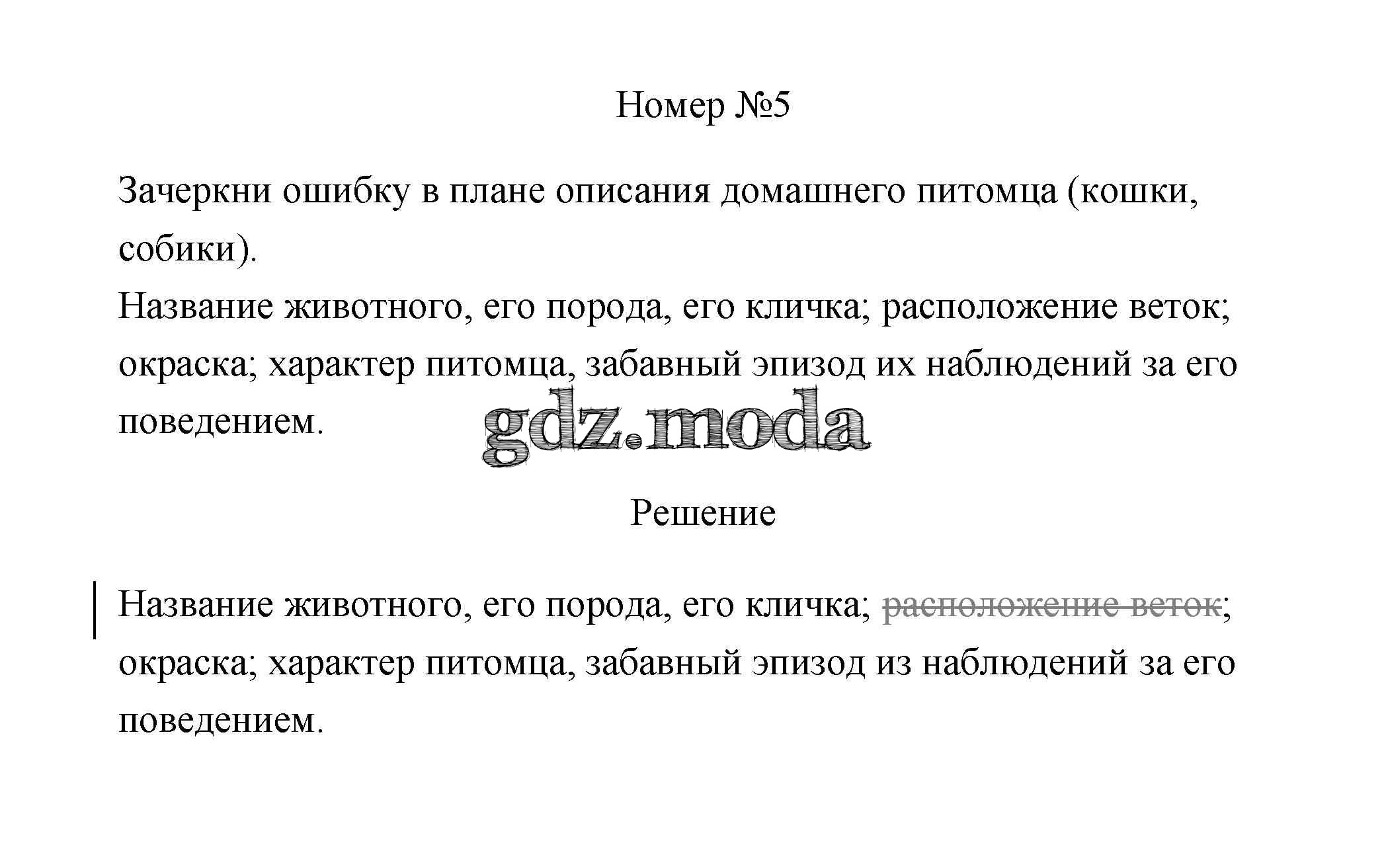 Номер №5

Зачеркни ошибку в плане описания домашнего питомца (кошки, собики).

Название животного, его порода, его кличка; расположение веток; окраска; характер питомца, забавный эпизод их наблюдений за его поведением.

Решение

Название животного, его порода, его кличка; расположение веток; окраска; характер питомца, забавный эпизод из наблюдений за его поведением.

gdz.moda